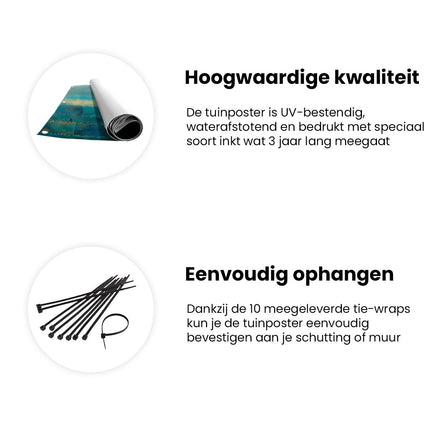 Hoogwaardige kwaliteit

De tuinposter is UV-bestendig, waterafstotend en bedrukt met speciaal soort inkt wat 3 jaar lang meegaat

Eenvoudig ophangen

Dankzij de 10 meegeleverde tie-wraps kun je de tuinposter eenvoudig bevestigen aan je schutting of muur